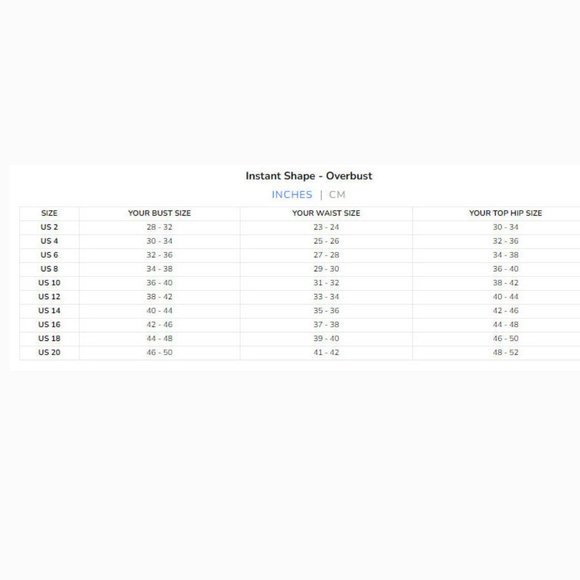 Instant Shape - Overbust

INCHES | CM

| SIZE | YOUR BUST SIZE | YOUR WAIST SIZE | YOUR TOP HIP SIZE |
|---|---|---|---|
| US 2 | 28 - 32 | 23 - 24 | 30 - 34 |
| US 4 | 30 - 34 | 25 - 26 | 32 - 36 |
| US 6 | 32 - 36 | 27 - 28 | 34 - 38 |
| US 8 | 34 - 38 | 29 - 30 | 36 - 40 |
| US 10 | 36 - 40 | 31 - 32 | 38 - 42 |
| US 12 | 38 - 42 | 33 - 34 | 40 - 44 |
| US 14 | 40 - 44 | 35 - 36 | 42 - 46 |
| US 16 | 42 - 46 | 37 - 38 | 44 - 48 |
| US 18 | 44 - 48 | 39 - 40 | 46 - 50 |
| US 20 | 46 - 50 | 41 - 42 | 48 - 52 |